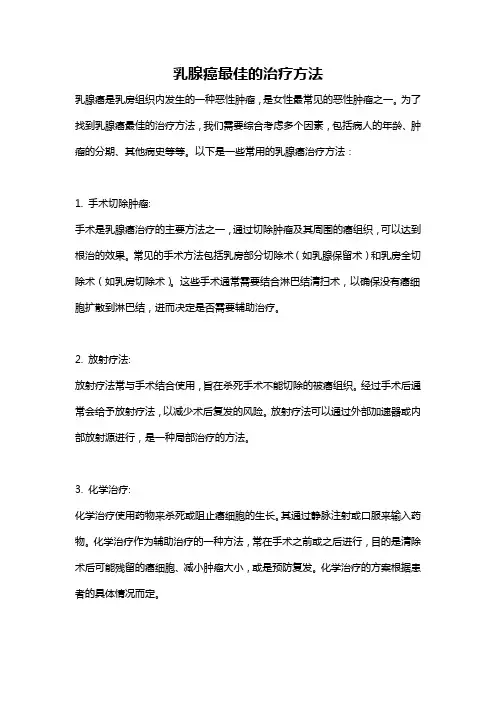 乳腺癌最佳的治疗方法

乳腺癌是乳房组织内发生的一种恶性肿瘤，是女性最常见的恶性肿瘤之一。为了找到乳腺癌最佳的治疗方法，我们需要综合考虑多个因素，包括病人的年龄、肿瘤的分期、其他病史等等。以下是一些常用的乳腺癌治疗方法：

1. 手术切除肿瘤:
手术是乳腺癌治疗的主要方法之一，通过切除肿瘤及其周围的癌组织，可以达到根治的效果。常见的手术方法包括乳房部分切除术（如乳腺保留术）和乳房全切除术（如乳房切除术）。这些手术通常需要结合淋巴结清扫术，以确保没有癌细胞扩散到淋巴结，进而决定是否需要辅助治疗。

2. 放射疗法:
放射疗法常与手术结合使用，旨在杀死手术不能切除的被癌组织。经过手术后通常会给予放射疗法，以减少术后复发的风险。放射疗法可以通过外部加速器或内部放射源进行，是一种局部治疗的方法。

3. 化学治疗:
化学治疗使用药物来杀死或阻止癌细胞的生长。其通过静脉注射或口服来输入药物。化学治疗作为辅助治疗的一种方法，常在手术之前或之后进行，目的是清除术后可能残留的癌细胞、减小肿瘤大小，或是预防复发。化学治疗的方案根据患者的具体情况而定。